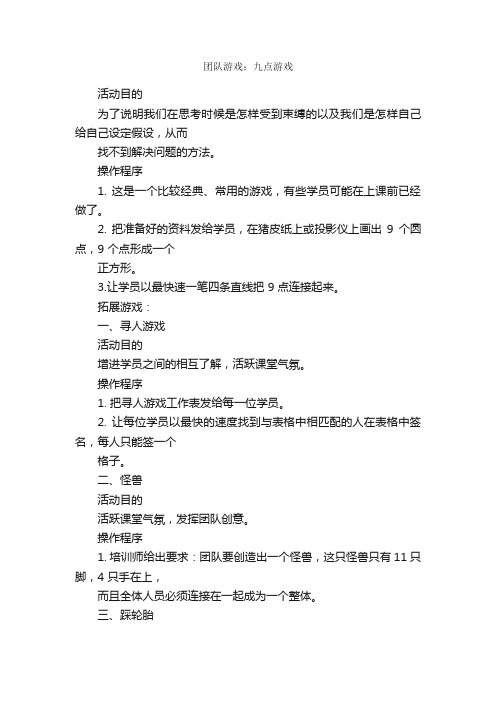 团队游戏：九点游戏

活动目的

为了说明我们在思考时候是怎样受到束缚的以及我们是怎样自己给自己设定假设，从而

找不到解决问题的方法。

操作程序

1. 这是一个比较经典、常用的游戏，有些学员可能在上课前已经做了。

2. 把准备好的资料发给学员，在猪皮纸上或投影仪上画出 9 个圆点，9 个点形成一个

正方形。

3.让学员以最快速一笔四条直线把 9 点连接起来。

拓展游戏：

一、寻人游戏

活动目的

增进学员之间的相互了解，活跃课堂气氛。

操作程序

1. 把寻人游戏工作表发给每一位学员。

2. 让每位学员以最快的速度找到与表格中相匹配的人在表格中签名，每人只能签一个

格子。

二、怪兽

活动目的

活跃课堂气氛，发挥团队创意。

操作程序

1. 培训师给出要求：团队要创造出一个怪兽，这只怪兽只有 11 只脚，4 只手在上，

而且全体人员必须连接在一起成为一个整体。

三、踩轮胎